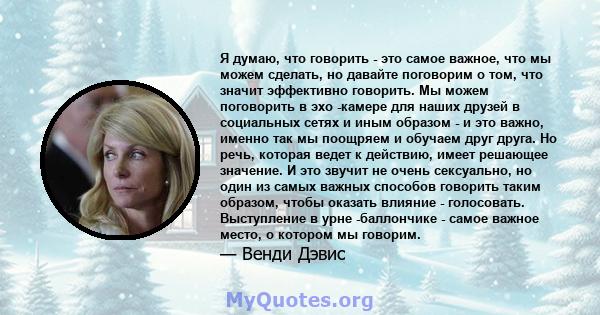 Я думаю, что говорить - это самое важное, что мы можем сделать, но давайте поговорим о том, что значит эффективно говорить. Мы можем поговорить в эхо -камере для наших друзей в социальных сетях и иным образом - и это важно, именно так мы поощряем и обучаем друг друга. Но речь, которая ведет к действию, имеет решающее значение. И это звучит не очень сексуально, но один из самых важных способов говорить таким образом, чтобы оказать влияние - голосовать. Выступление в урне -баллончике - самое важное место, о котором мы говорим.

— Венди Дэвис

MyQuotes.org